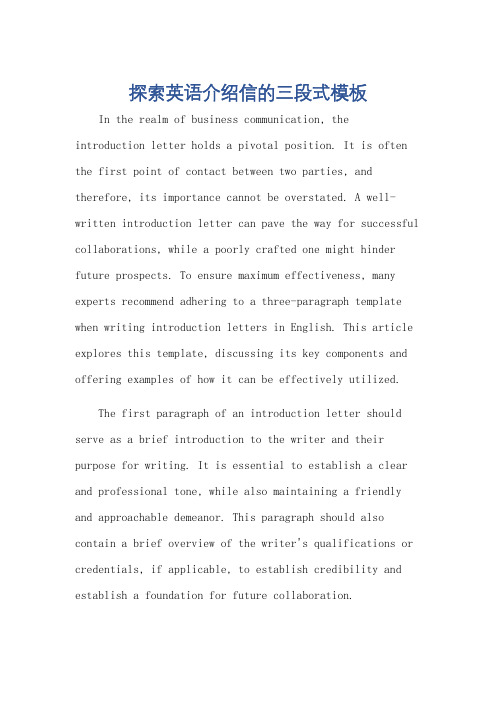 探索英语介绍信的三段式模板

In the realm of business communication, the introduction letter holds a pivotal position. It is often the first point of contact between two parties, and therefore, its importance cannot be overstated. A well-written introduction letter can pave the way for successful collaborations, while a poorly crafted one might hinder future prospects. To ensure maximum effectiveness, many experts recommend adhering to a three-paragraph template when writing introduction letters in English. This article explores this template, discussing its key components and offering examples of how it can be effectively utilized.

The first paragraph of an introduction letter should serve as a brief introduction to the writer and their purpose for writing. It is essential to establish a clear and professional tone, while also maintaining a friendly and approachable demeanor. This paragraph should also contain a brief overview of the writer's qualifications or credentials, if applicable, to establish credibility and establish a foundation for future collaboration.